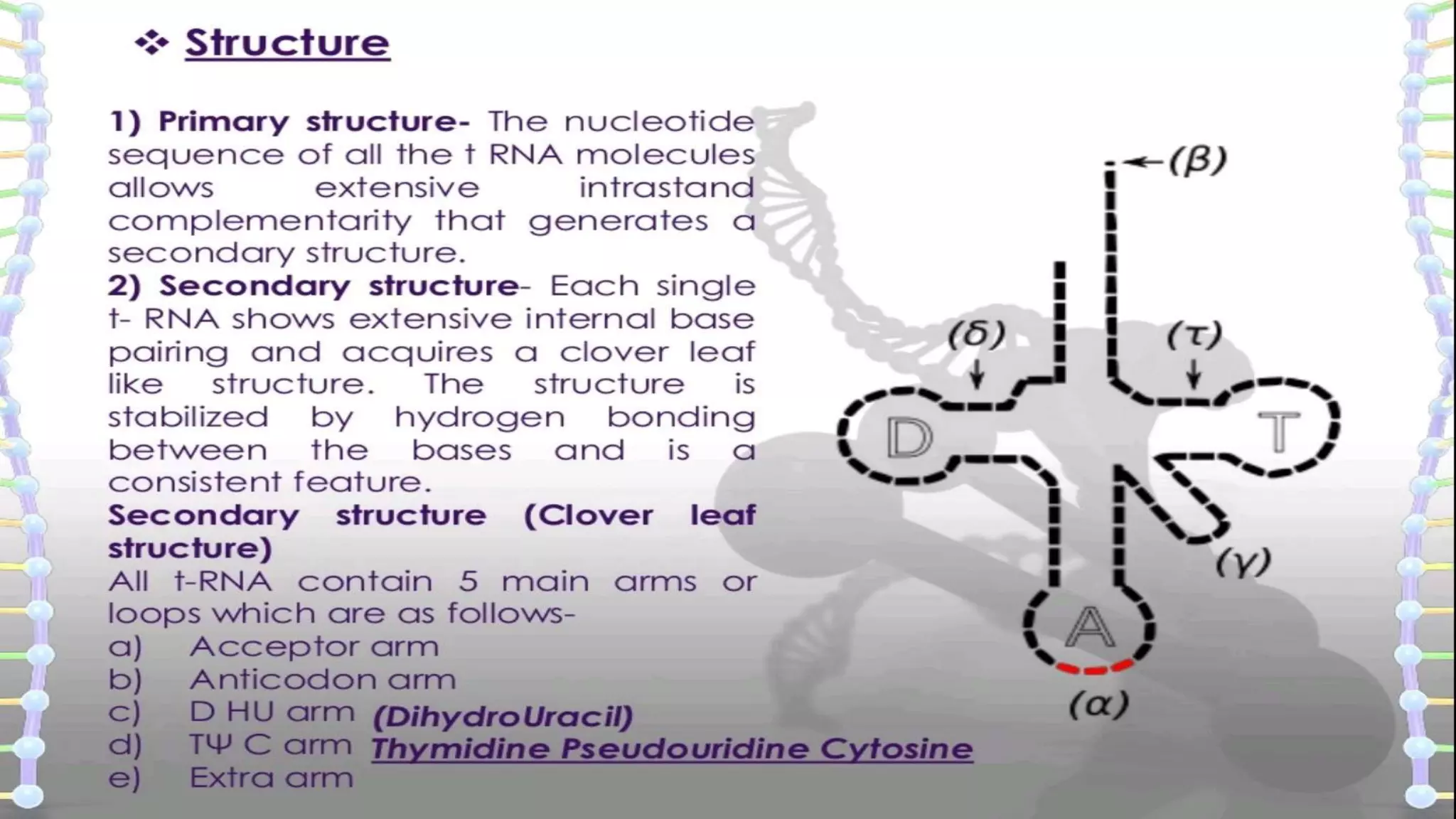 ❖ Structure

1) Primary structure- The nucleotide sequence of all the t RNA molecules allows extensive intrastand complementarity that generates a secondary structure.
2) Secondary structure- Each single t- RNA shows extensive internal base pairing and acquires a clover leaf like structure. The structure is stabilized by hydrogen bonding between the bases and is a consistent feature.
Secondary structure (Clover leaf structure)
All t-RNA contain 5 main arms or loops which are as follows-
a) Acceptor arm
b) Anticodon arm
c) D HU arm (DihydroUracil)
d) TΨ C arm Thymidine Pseudouridine Cytosine
e) Extra arm

(β)
(δ)
(τ)
D
T
(γ)
A
(α)